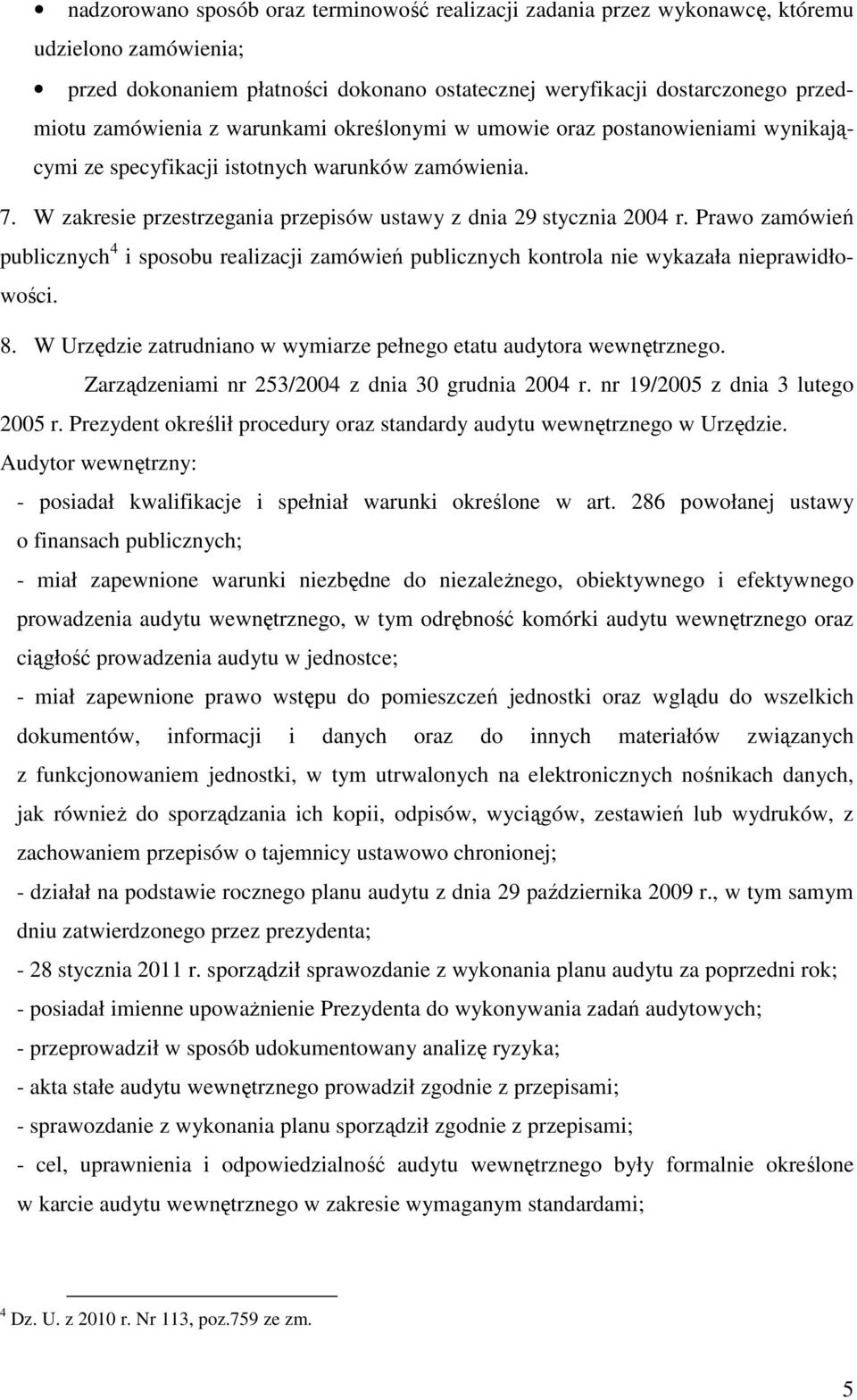 • nadzorowano sposób oraz terminowość realizacji zadania przez wykonawcę, któremu udzielono zamówienia;

• przed dokonaniem płatności dokonano ostatecznej weryfikacji dostarczonego przedmiotu zamówienia z warunkami określonymi w umowie oraz postanowieniami wynikającymi ze specyfikacji istotnych warunków zamówienia.

7. W zakresie przestrzegania przepisów ustawy z dnia 29 stycznia 2004 r. Prawo zamówień publicznych$^4$ i sposobu realizacji zamówień publicznych kontrola nie wykazała nieprawidłowości.

8. W Urzędzie zatrudniano w wymiarze pełnego etatu audytora wewnętrznego.

Zarządzeniami nr 253/2004 z dnia 30 grudnia 2004 r. nr 19/2005 z dnia 3 lutego 2005 r. Prezydent określił procedury oraz standardy audytu wewnętrznego w Urzędzie.

Audytor wewnętrzny:

- posiadał kwalifikacje i spełniał warunki określone w art. 286 powołanej ustawy o finansach publicznych;

- miał zapewnione warunki niezbędne do niezależnego, obiektywnego i efektywnego prowadzenia audytu wewnętrznego, w tym odrębność komórki audytu wewnętrznego oraz ciągłość prowadzenia audytu w jednostce;

- miał zapewnione prawo wstępu do pomieszczeń jednostki oraz wglądu do wszelkich dokumentów, informacji i danych oraz do innych materiałów związanych z funkcjonowaniem jednostki, w tym utrwalonych na elektronicznych nośnikach danych, jak również do sporządzania ich kopii, odpisów, wyciągów, zestawień lub wydruków, z zachowaniem przepisów o tajemnicy ustawowo chronionej;

- działał na podstawie rocznego planu audytu z dnia 29 października 2009 r., w tym samym dniu zatwierdzonego przez prezydenta;

- 28 stycznia 2011 r. sporządził sprawozdanie z wykonania planu audytu za poprzedni rok;

- posiadał imienne upoważnienie Prezydenta do wykonywania zadań audytowych;

- przeprowadził w sposób udokumentowany analizę ryzyka;

- akta stałe audytu wewnętrznego prowadził zgodnie z przepisami;

- sprawozdanie z wykonania planu sporządził zgodnie z przepisami;

- cel, uprawnienia i odpowiedzialność audytu wewnętrznego były formalnie określone w karcie audytu wewnętrznego w zakresie wymaganym standardami;

$^4$ Dz. U. z 2010 r. Nr 113, poz.759 ze zm.

5